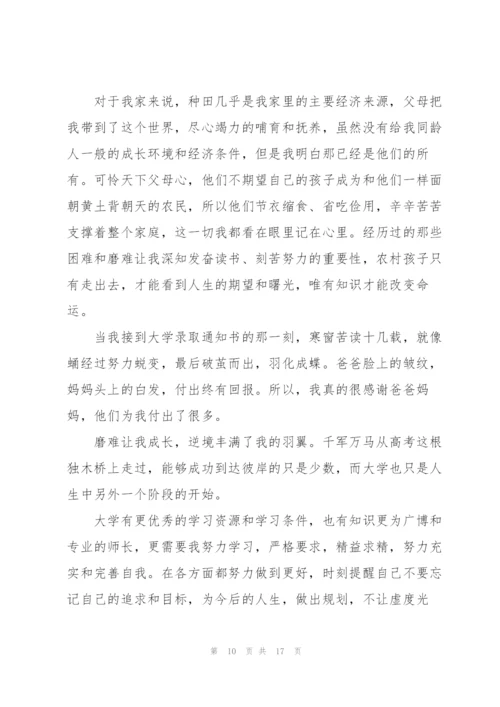 对于我家来说，种田几乎是我家里的主要经济来源，父母把我带到了这个世界，尽心竭力的哺育和抚养，虽然没有给我同龄人一般的成长环境和经济条件，但是我明白那已经是他们的所有。可怜天下父母心，他们不期望自己的孩子成为和他们一样面朝黄土背朝天的农民，所以他们节衣缩食、省吃俭用，辛辛苦苦支撑着整个家庭，这一切我都看在眼里记在心里。经历过的那些困难和磨难让我深知发奋读书、刻苦努力的重要性，农村孩子只有走出去，才能看到人生的期望和曙光，唯有知识才能改变命运。

当我接到大学录取通知书的那一刻，寒窗苦读十几载，就像蛹经过努力蜕变，最后破茧而出，羽化成蝶。爸爸脸上的皱纹，妈妈头上的白发，付出终有回报。所以，我真的很感谢爸爸妈妈，他们为我付出了很多。

磨难让我成长，逆境丰满了我的羽翼。千军万马从高考这根独木桥上走过，能够成功到达彼岸的只是少数，而大学也只是人生中另外一个阶段的开始。

大学有更优秀的学习资源和学习条件，也有知识更为广博和专业的师长，更需要我努力学习，严格要求，精益求精，努力充实和完善自我。在各方面都努力做到更好，时刻提醒自己不要忘记自己的追求和目标，为今后的人生，做出规划，不让虚度光

第 10 页 共 17 页